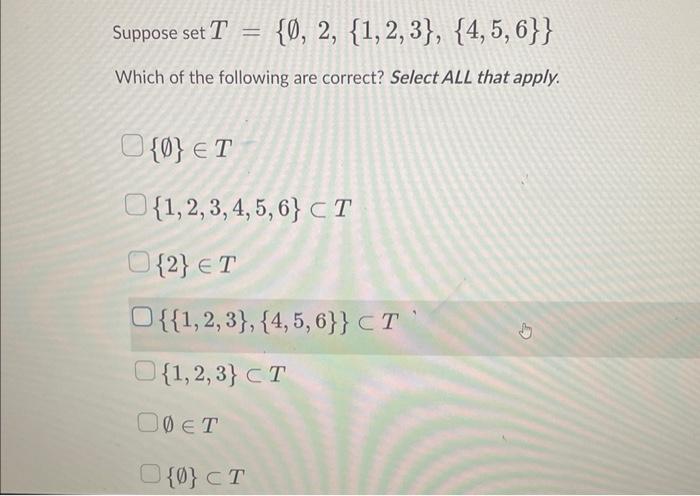 Suppose set $T = \{\emptyset, 2, \{1,2,3\}, \{4,5,6\}\}$

Which of the following are correct? Select ALL that apply.

☐ $\{\emptyset\} \in T$

☐ $\{1,2,3,4,5,6\} \subset T$

☐ $\{2\} \in T$

☐ $\{\{1,2,3\}, \{4,5,6\}\} \subset T$

☐ $\{1,2,3\} \subset T$

☐ $\emptyset \in T$

☐ $\{\emptyset\} \subset T$